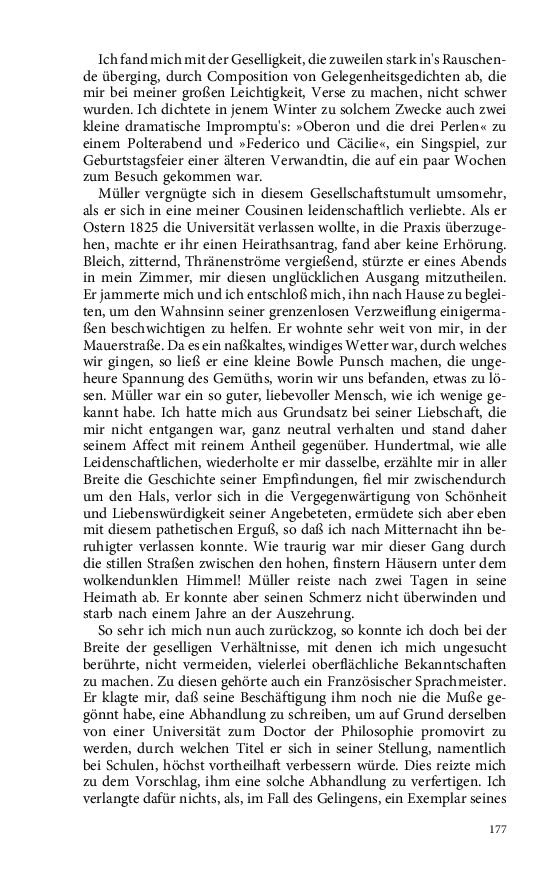 Ich fand mich mit der Geselligkeit, die zuweilen stark in's Rauschende überging, durch Composition von Gelegenheitsgedichten ab, die mir bei meiner großen Leichtigkeit, Verse zu machen, nicht schwer wurden. Ich dichtete in jenem Winter zu solchem Zwecke auch zwei kleine dramatische Impromptu's: »Oberon und die drei Perlen« zu einem Polterabend und »Federico und Cäcilie«, ein Singspiel, zur Geburtstagsfeier einer älteren Verwandtin, die auf ein paar Wochen zum Besuch gekommen war.

Müller vergnügte sich in diesem Gesellschaftstumult umsomehr, als er sich in eine meiner Cousinen leidenschaftlich verliebte. Als er Ostern 1825 die Universität verlassen wollte, in die Praxis überzugehen, machte er ihr einen Heirathsantrag, fand aber keine Erhörung. Bleich, zitternd, Thränenströme vergießend, stürzte er eines Abends in mein Zimmer, mir diesen unglücklichen Ausgang mitzutheilen. Er jammerte mich und ich entschloß mich, ihn nach Hause zu begleiten, um den Wahnsinn seiner grenzenlosen Verzweiflung einigermaßen beschwichtigen zu helfen. Er wohnte sehr weit von mir, in der Mauerstraße. Da es ein naßkaltes, windiges Wetter war, durch welches wir gingen, so ließ er eine kleine Bowle Punsch machen, die ungeheure Spannung des Gemüths, worin wir uns befanden, etwas zu lösen. Müller war ein so guter, liebevoller Mensch, wie ich wenige gekannt habe. Ich hatte mich aus Grundsatz bei seiner Liebschaft, die mir nicht entgangen war, ganz neutral verhalten und stand daher seinem Affect mit reinem Antheil gegenüber. Hundertmal, wie alle Leidenschaftlichen, wiederholte er mir dasselbe, erzählte mir in aller Breite die Geschichte seiner Empfindungen, fiel mir zwischendurch um den Hals, verlor sich in die Vergegenwärtigung von Schönheit und Liebenswürdigkeit seiner Angebeteten, ermüdete sich aber eben mit diesem pathetischen Erguß, so daß ich nach Mitternacht ihn beruhigter verlassen konnte. Wie traurig war mir dieser Gang durch die stillen Straßen zwischen den hohen, finstern Häusern unter dem wolkendunklen Himmel! Müller reiste nach zwei Tagen in seine Heimath ab. Er konnte aber seinen Schmerz nicht überwinden und starb nach einem Jahre an der Auszehrung.

So sehr ich mich nun auch zurückzog, so konnte ich doch bei der Breite der geselligen Verhältnisse, mit denen ich mich ungesucht berührte, nicht vermeiden, vielerlei oberflächliche Bekanntschaften zu machen. Zu diesen gehörte auch ein Französischer Sprachmeister. Er klagte mir, daß seine Beschäftigung ihm noch nie die Muße gegönnt habe, eine Abhandlung zu schreiben, um auf Grund derselben von einer Universität zum Doctor der Philosophie promovirt zu werden, durch welchen Titel er sich in seiner Stellung, namentlich bei Schulen, höchst vortheilhaft verbessern würde. Dies reizte mich zu dem Vorschlag, ihm eine solche Abhandlung zu verfertigen. Ich verlangte dafür nichts, als, im Fall des Gelingens, ein Exemplar seines

177